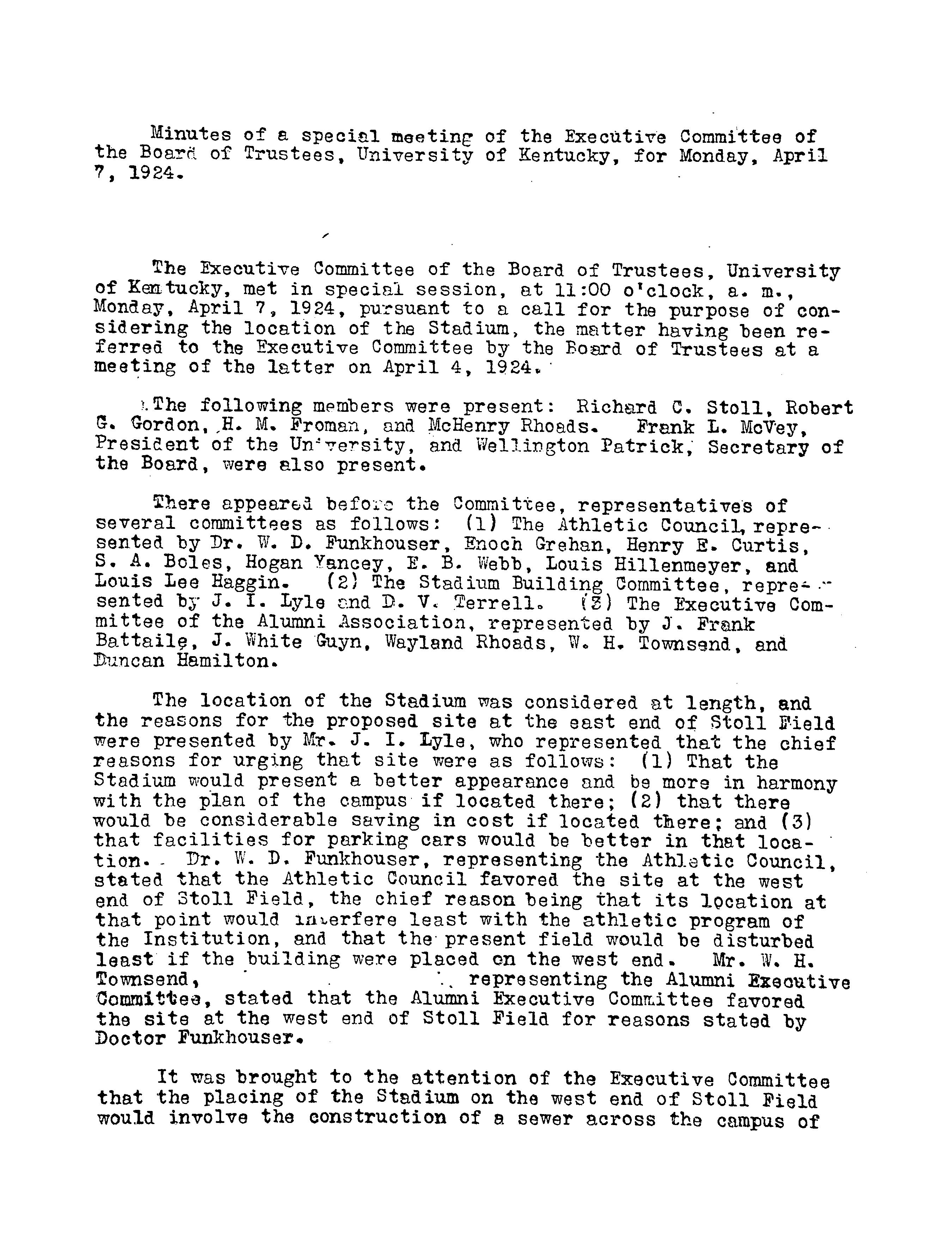 Minutes of a special meeting of the Executive Committee of the Board of Trustees, University of Kentucky, for Monday, April 7, 1924.

The Executive Committee of the Board of Trustees, University of Kentucky, met in special session, at 11:00 o'clock, a. m., Monday, April 7, 1924, pursuant to a call for the purpose of considering the location of the Stadium, the matter having been referred to the Executive Committee by the Board of Trustees at a meeting of the latter on April 4, 1924.

The following members were present: Richard C. Stoll, Robert G. Gordon, H. M. Froman, and McHenry Rhoads. Frank L. McVey, President of the University, and Wellington Patrick, Secretary of the Board, were also present.

There appeared before the Committee, representatives of several committees as follows: (1) The Athletic Council, represented by Dr. W. D. Funkhouser, Enoch Grehan, Henry E. Curtis, S. A. Boles, Hogan Yancey, E. B. Webb, Louis Hillenmeyer, and Louis Lee Haggin. (2) The Stadium Building Committee, represented by J. I. Lyle and D. V. Terrell. (3) The Executive Committee of the Alumni Association, represented by J. Frank Battaile, J. White Guyn, Wayland Rhoads, W. H. Townsend, and Duncan Hamilton.

The location of the Stadium was considered at length, and the reasons for the proposed site at the east end of Stoll Field were presented by Mr. J. I. Lyle, who represented that the chief reasons for urging that site were as follows: (1) That the Stadium would present a better appearance and be more in harmony with the plan of the campus if located there; (2) that there would be considerable saving in cost if located there; and (3) that facilities for parking cars would be better in that location. Dr. W. D. Funkhouser, representing the Athletic Council, stated that the Athletic Council favored the site at the west end of Stoll Field, the chief reason being that its location at that point would interfere least with the athletic program of the Institution, and that the present field would be disturbed least if the building were placed on the west end. Mr. W. H. Townsend, representing the Alumni Executive Committee, stated that the Alumni Executive Committee favored the site at the west end of Stoll Field for reasons stated by Doctor Funkhouser.

It was brought to the attention of the Executive Committee that the placing of the Stadium on the west end of Stoll Field would involve the construction of a sewer across the campus of